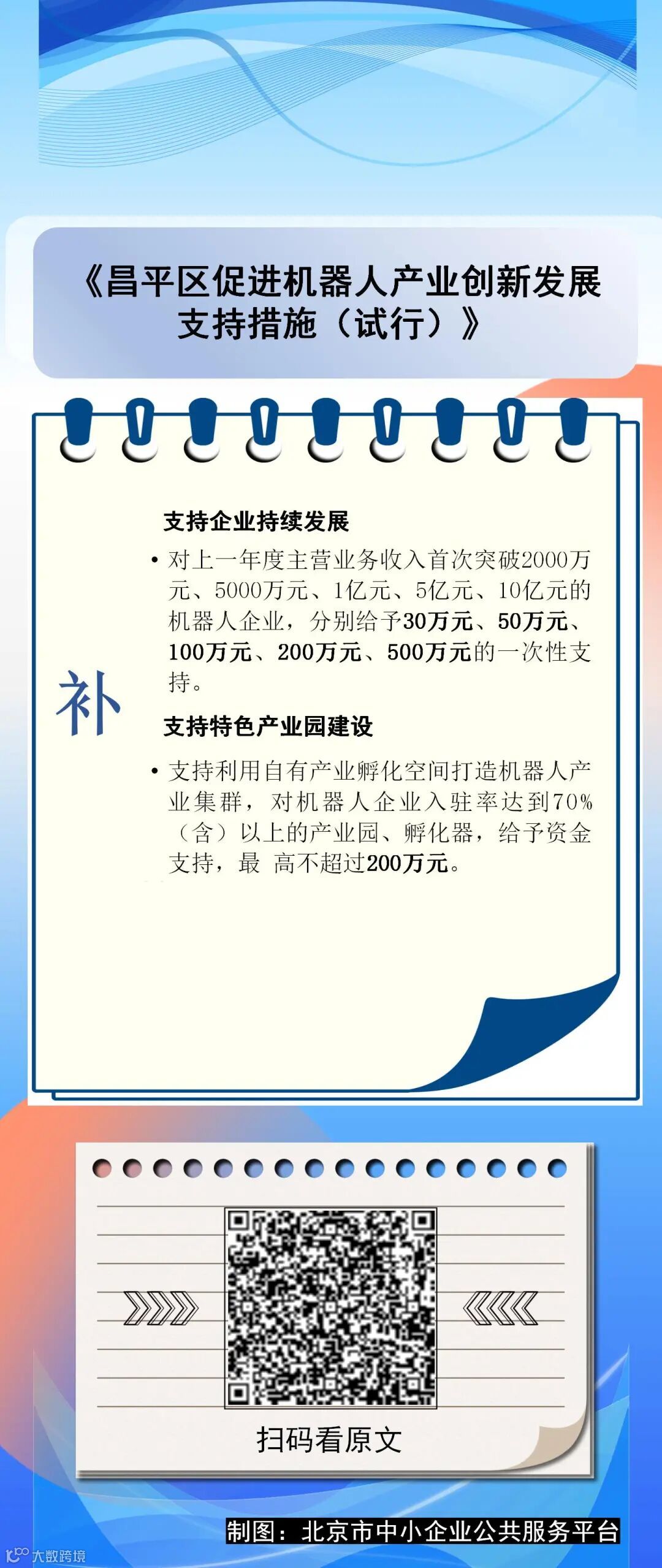 《昌平区促进机器人产业创新发展支持措施(试行)》

补

支持企业持续发展

• 对上一年度主营业务收入首次突破2000万元、5000万元、1亿元、5亿元、10亿元的机器人企业，分别给予30万元、50万元、100万元、200万元、500万元的一次性支持。

支持特色产业园建设

• 支持利用自有产业孵化空间打造机器人产业集群，对机器人企业入驻率达到70%(含)以上的产业园、孵化器，给予资金支持，最 高不超过200万元。

扫码看原文

制图：北京市中小企业公共服务平台

大数跨境